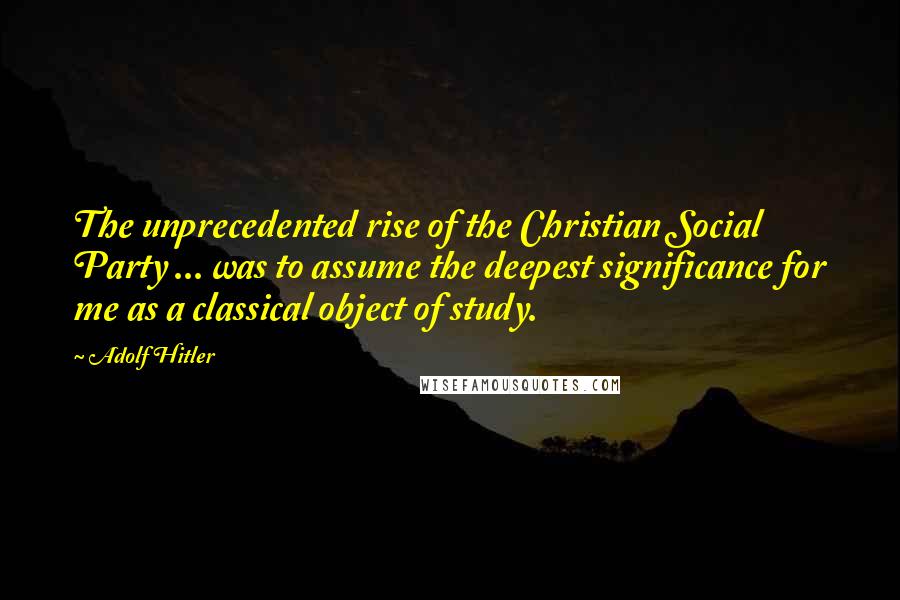 The unprecedented rise of the Christian Social Party ... was to assume the deepest significance for me as a classical object of study.

~ Adolf Hitler

WISEFAMOUSQUOTES.COM